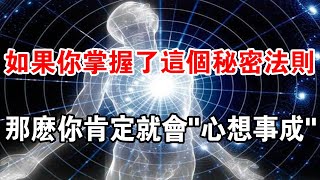 如果你掌握了這個秘密法則

那麽你肯定就會"心想事成"